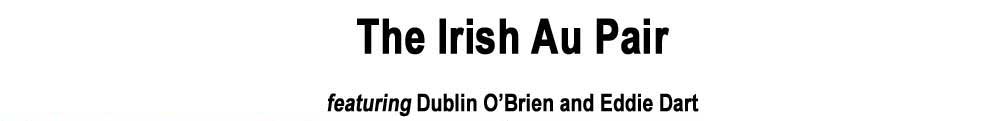 The Irish Au Pair

featuring Dublin O'Brien and Eddie Dart